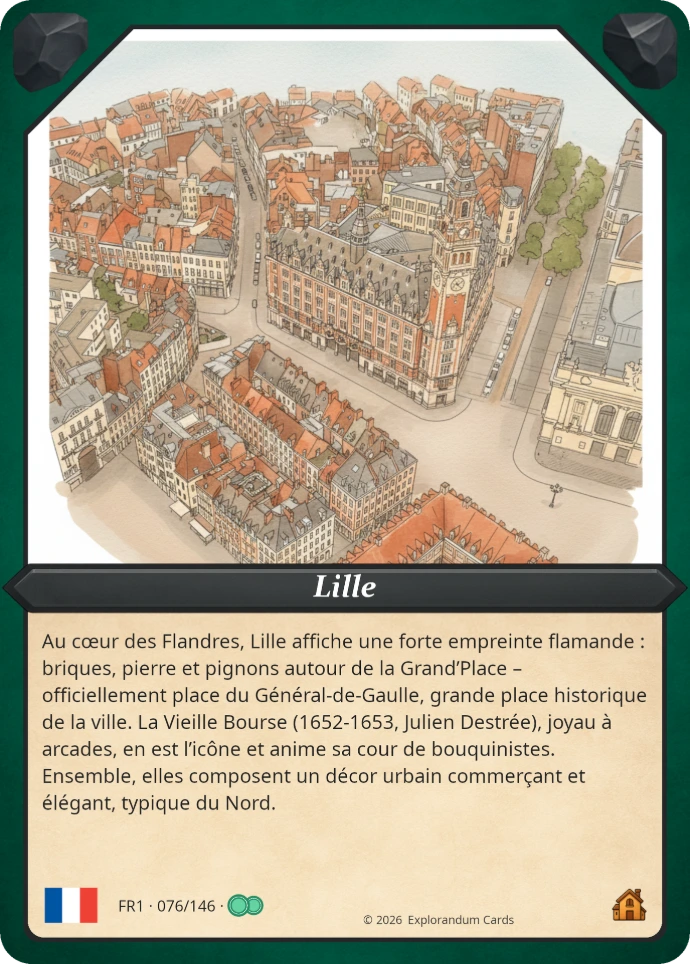 Lille

Au cœur des Flandres, Lille affiche une forte empreinte flamande : briques, pierre et pignons autour de la Grand'Place – officiellement place du Général-de-Gaulle, grande place historique de la ville. La Vieille Bourse (1652-1653, Julien Destrée), joyau à arcades, en est l'icône et anime sa cour de bouquinistes. Ensemble, elles composent un décor urbain commerçant et élégant, typique du Nord.

FR1 · 076/146 ·

© 2026 Explorandum Cards